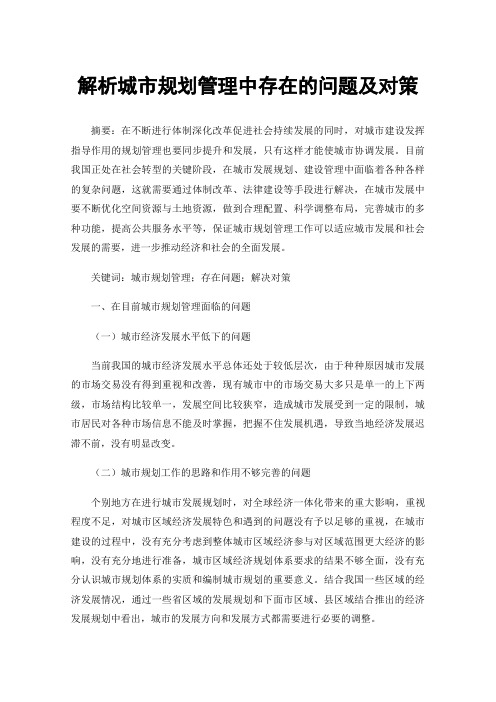 解析城市规划管理中存在的问题及对策

摘要：在不断进行体制深化改革促进社会持续发展的同时，对城市建设发挥指导作用的规划管理也要同步提升和发展，只有这样才能使城市协调发展。目前我国正处在社会转型的关键阶段，在城市发展规划、建设管理中面临着各种各样的复杂问题，这就需要通过体制改革、法律建设等手段进行解决，在城市发展中要不断优化空间资源与土地资源，做到合理配置、科学调整布局，完善城市的多种功能，提高公共服务水平等，保证城市规划管理工作可以适应城市发展和社会发展的需要，进一步推动经济和社会的全面发展。

关键词：城市规划管理；存在问题；解决对策

一、在目前城市规划管理面临的问题

（一）城市经济发展水平低下的问题

当前我国的城市经济发展水平总体还处于较低层次，由于种种原因城市发展的市场交易没有得到重视和改善，现有城市中的市场交易大多只是单一的上下两级，市场结构比较单一，发展空间比较狭窄，造成城市发展受到一定的限制，城市居民对各种市场信息不能及时掌握，把握不住发展机遇，导致当地经济发展迟滞不前，没有明显改变。

（二）城市规划工作的思路和作用不够完善的问题

个别地方在进行城市发展规划时，对全球经济一体化带来的重大影响，重视程度不足，对城市区域经济发展特色和遇到的问题没有予以足够的重视，在城市建设的过程中，没有充分考虑到整体城市区域经济参与对区域范围更大经济的影响，没有充分地进行准备，城市区域经济规划体系要求的结果不够全面，没有充分认识城市规划体系的实质和编制城市规划的重要意义。结合我国一些区域的经济发展情况，通过一些省区域的发展规划和下面市区域、县区域结合推出的经济发展规划中看出，城市的发展方向和发展方式都需要进行必要的调整。